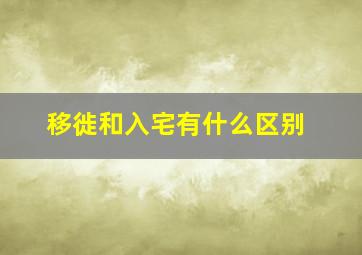 移徙和入宅有什么区别